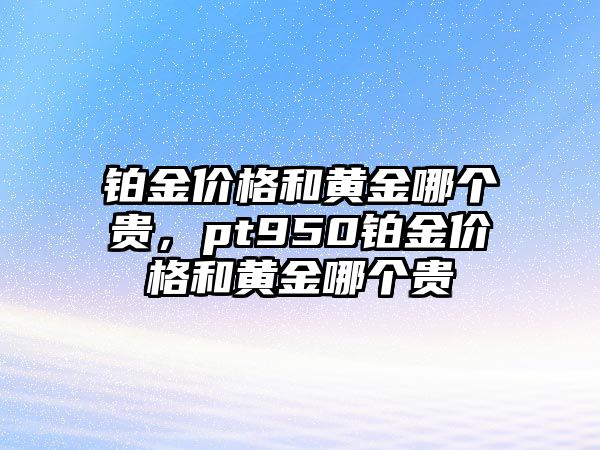 铂金价格和黄金哪个贵，pt950铂金价格和黄金哪个贵